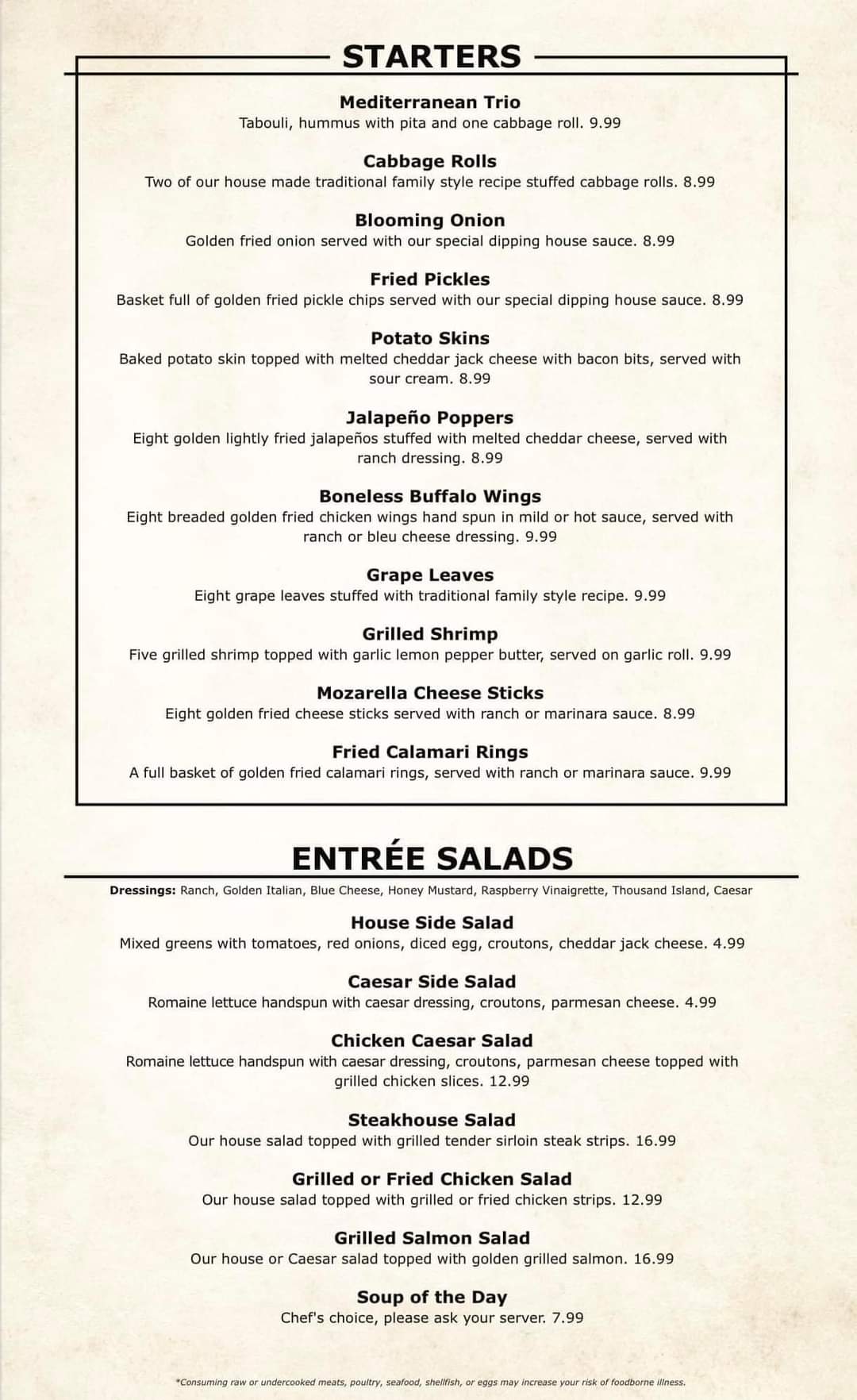 STARTERS

Mediterranean Trio
Tabouli, hummus with pita and one cabbage roll. 9.99

Cabbage Rolls
Two of our house made traditional family style recipe stuffed cabbage rolls. 8.99

Blooming Onion
Golden fried onion served with our special dipping house sauce. 8.99

Fried Pickles
Basket full of golden fried pickle chips served with our special dipping house sauce. 8.99

Potato Skins
Baked potato skin topped with melted cheddar jack cheese with bacon bits, served with sour cream. 8.99

Jalapeño Poppers
Eight golden lightly fried jalapeños stuffed with melted cheddar cheese, served with ranch dressing. 8.99

Boneless Buffalo Wings
Eight breaded golden fried chicken wings hand spun in mild or hot sauce, served with ranch or bleu cheese dressing. 9.99

Grape Leaves
Eight grape leaves stuffed with traditional family style recipe. 9.99

Grilled Shrimp
Five grilled shrimp topped with garlic lemon pepper butter, served on garlic roll. 9.99

Mozarella Cheese Sticks
Eight golden fried cheese sticks served with ranch or marinara sauce. 8.99

Fried Calamari Rings
A full basket of golden fried calamari rings, served with ranch or marinara sauce. 9.99

ENTRÉE SALADS

Dressings: Ranch, Golden Italian, Blue Cheese, Honey Mustard, Raspberry Vinaigrette, Thousand Island, Caesar

House Side Salad
Mixed greens with tomatoes, red onions, diced egg, croutons, cheddar jack cheese. 4.99

Caesar Side Salad
Romaine lettuce handspun with caesar dressing, croutons, parmesan cheese. 4.99

Chicken Caesar Salad
Romaine lettuce handspun with caesar dressing, croutons, parmesan cheese topped with grilled chicken slices. 12.99

Steakhouse Salad
Our house salad topped with grilled tender sirloin steak strips. 16.99

Grilled or Fried Chicken Salad
Our house salad topped with grilled or fried chicken strips. 12.99

Grilled Salmon Salad
Our house or Caesar salad topped with golden grilled salmon. 16.99

Soup of the Day
Chef's choice, please ask your server. 7.99

*Consuming raw or undercooked meats, poultry, seafood, shellfish, or eggs may increase your risk of foodborne illness.